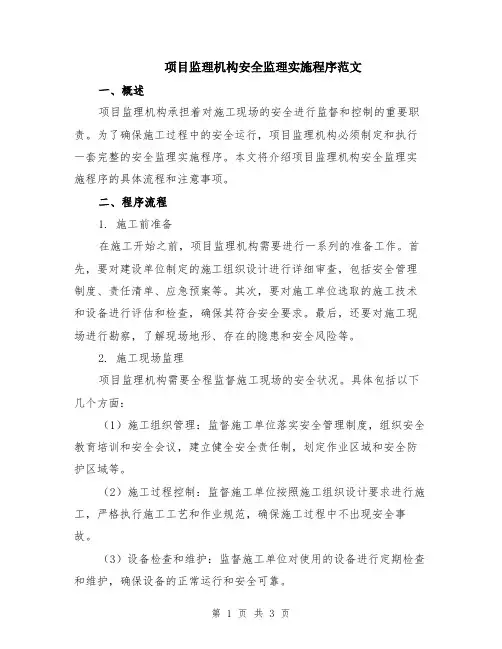 项目监理机构安全监理实施程序范文

一、概述

项目监理机构承担着对施工现场的安全进行监督和控制的重要职责。为了确保施工过程中的安全运行，项目监理机构必须制定和执行一套完整的安全监理实施程序。本文将介绍项目监理机构安全监理实施程序的具体流程和注意事项。

二、程序流程

1. 施工前准备

在施工开始之前，项目监理机构需要进行一系列的准备工作。首先，要对建设单位制定的施工组织设计进行详细审查，包括安全管理制度、责任清单、应急预案等。其次，要对施工单位选取的施工技术和设备进行评估和检查，确保其符合安全要求。最后，还要对施工现场进行勘察，了解现场地形、存在的隐患和安全风险等。

2. 施工现场监理

项目监理机构需要全程监督施工现场的安全状况。具体包括以下几个方面：

（1）施工组织管理：监督施工单位落实安全管理制度，组织安全教育培训和安全会议，建立健全安全责任制，划定作业区域和安全防护区域等。

（2）施工过程控制：监督施工单位按照施工组织设计要求进行施工，严格执行施工工艺和作业规范，确保施工过程中不出现安全事故。

（3）设备检查和维护：监督施工单位对使用的设备进行定期检查和维护，确保设备的正常运行和安全可靠。

第 1 页 共 3 页